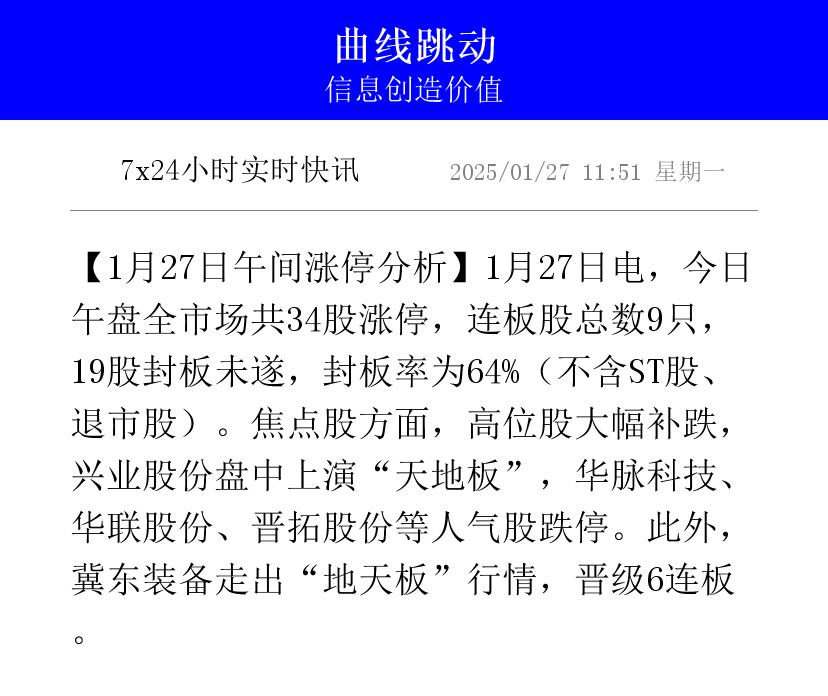 曲线跳动
信息创造价值

7x24小时实时快讯 2025/01/27 11:51 星期一

【1月27日午间涨停分析】1月27日电，今日午盘全市场共34股涨停，连板股总数9只，19股封板未遂，封板率为64%（不含ST股、退市股）。焦点股方面，高位股大幅补跌，兴业股份盘中上演“天地板”，华脉科技、华联股份、晋拓股份等人气股跌停。此外，冀东装备走出“地天板”行情，晋级6连板。